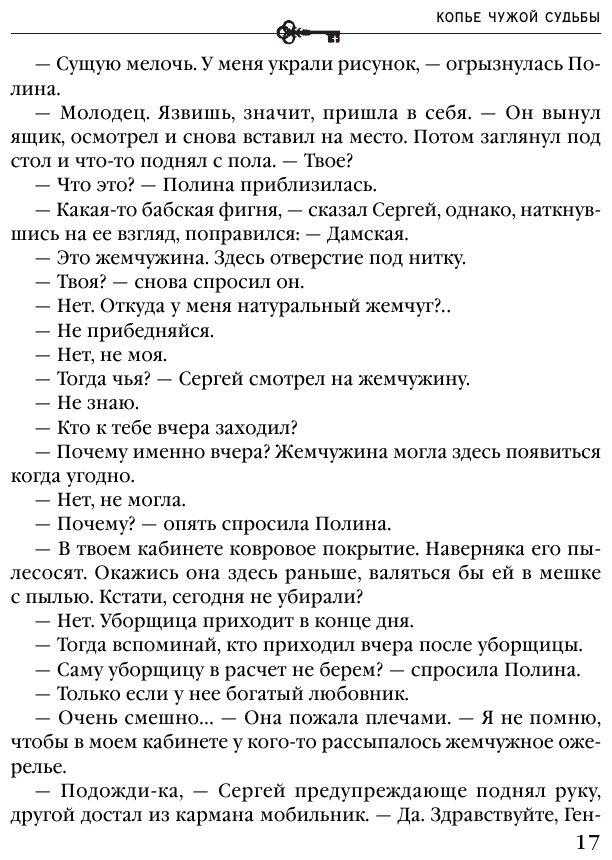 КОПЬЕ ЧУЖОЙ СУДЬБЫ

— Сущую мелочь. У меня украли рисунок, — огрызнулась Полина.

— Молодец. Язвишь, значит, пришла в себя. — Он вынул ящик, осмотрел и снова вставил на место. Потом заглянул под стол и что-то поднял с пола. — Твое?

— Что это? — Полина приблизилась.

— Какая-то бабская фигня, — сказал Сергей, однако, наткнувшись на ее взгляд, поправился: — Дамская.

— Это жемчужина. Здесь отверстие под нитку.

— Твоя? — снова спросил он.

— Нет. Откуда у меня натуральный жемчуг?..

— Не прибедняйся.

— Нет, не моя.

— Тогда чья? — Сергей смотрел на жемчужину.

— Не знаю.

— Кто к тебе вчера заходил?

— Почему именно вчера? Жемчужина могла здесь появиться когда угодно.

— Нет, не могла.

— Почему? — опять спросила Полина.

— В твоем кабинете ковровое покрытие. Наверняка его пылесосят. Окажись она здесь раньше, валяться бы ей в мешке с пылью. Кстати, сегодня не убирали?

— Нет. Уборщица приходит в конце дня.

— Тогда вспоминай, кто приходил вчера после уборщицы.

— Саму уборщицу в расчет не берем? — спросила Полина.

— Только если у нее богатый любовник.

— Очень смешно... — Она пожала плечами. — Я не помню, чтобы в моем кабинете у кого-то рассыпалось жемчужное ожерелье.

— Подожди-ка, — Сергей предупреждающе поднял руку, другой достал из кармана мобильник. — Да. Здравствуйте, Ген-

17